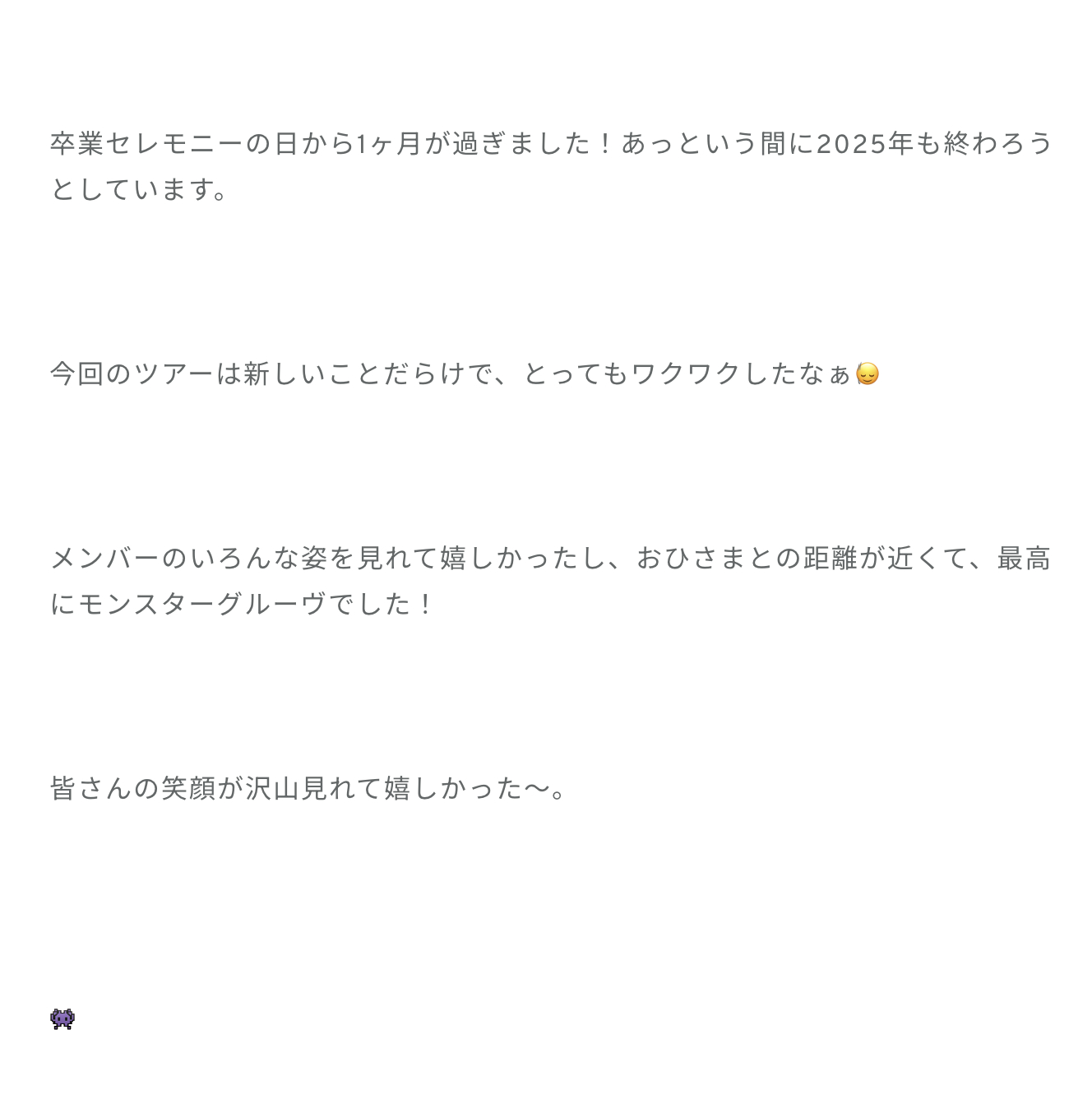 卒業セレモニーの日から1ヶ月が過ぎました！あっという間に2025年も終わろうとしています。

今回のツアーは新しいことだらけで、とってもワクワクしたなぁ😌

メンバーのいろんな姿を見れて嬉しかったし、おひさまとの距離が近くて、最高にモンスターグルーヴでした！

皆さんの笑顔が沢山見れて嬉しかった〜。

👾